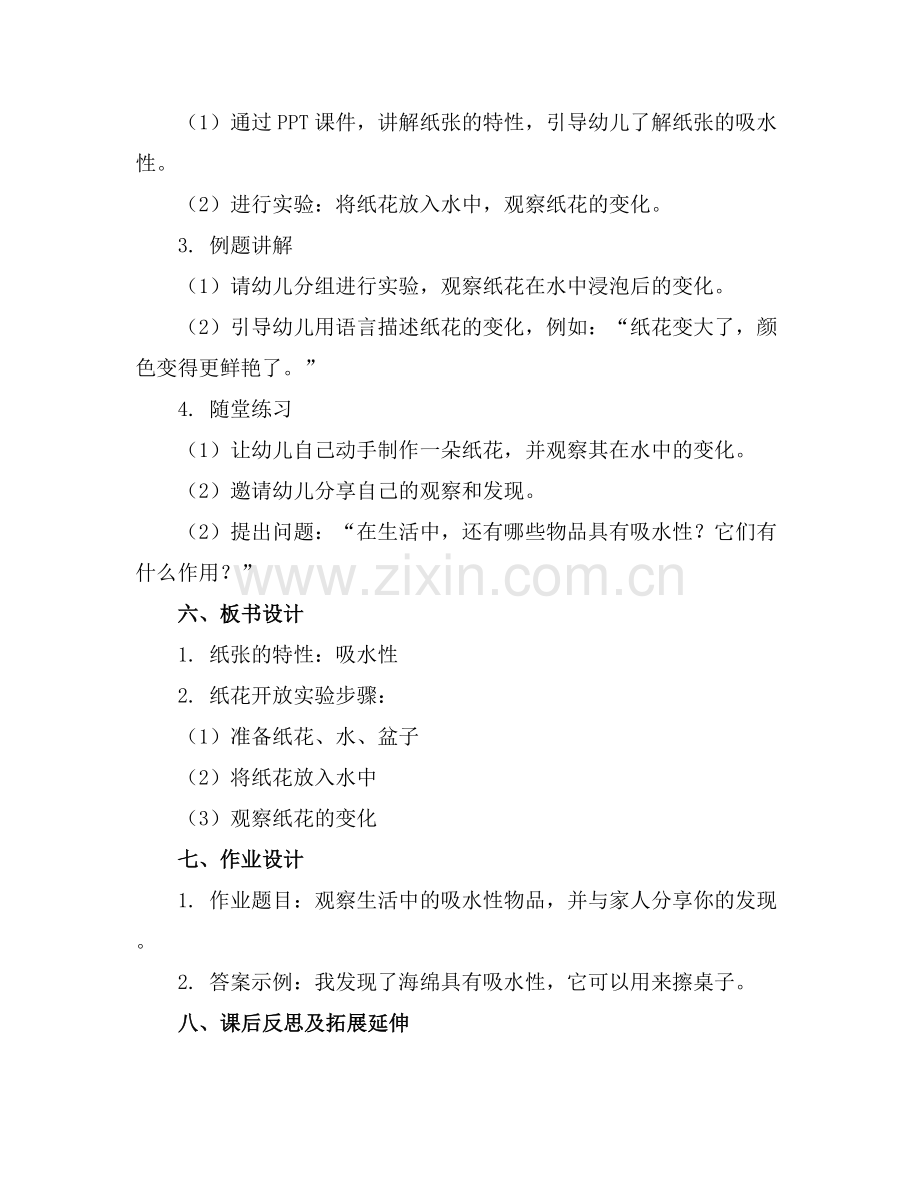 （1）通过 PPT 课件，讲解纸张的特性，引导幼儿了解纸张的吸水性。

（2）进行实验：将纸花放入水中，观察纸花的变化。

3. 例题讲解

（1）请幼儿分组进行实验，观察纸花在水中浸泡后的变化。

（2）引导幼儿用语言描述纸花的变化，例如：“纸花变大了，颜色变得更鲜艳了。”

4. 随堂练习

（1）让幼儿自己动手制作一朵纸花，并观察其在水中的变化。

（2）邀请幼儿分享自己的观察和发现。

（2）提出问题：“在生活中，还有哪些物品具有吸水性？它们有什么作用？”

www.zixin.com.cn

六、板书设计

1. 纸张的特性：吸水性

2. 纸花开放实验步骤：

（1）准备纸花、水、盆子

（2）将纸花放入水中

（3）观察纸花的变化

七、作业设计

1. 作业题目：观察生活中的吸水性物品，并与家人分享你的发现。

2. 答案示例：我发现了海绵具有吸水性，它可以用来擦桌子。

八、课后反思及拓展延伸